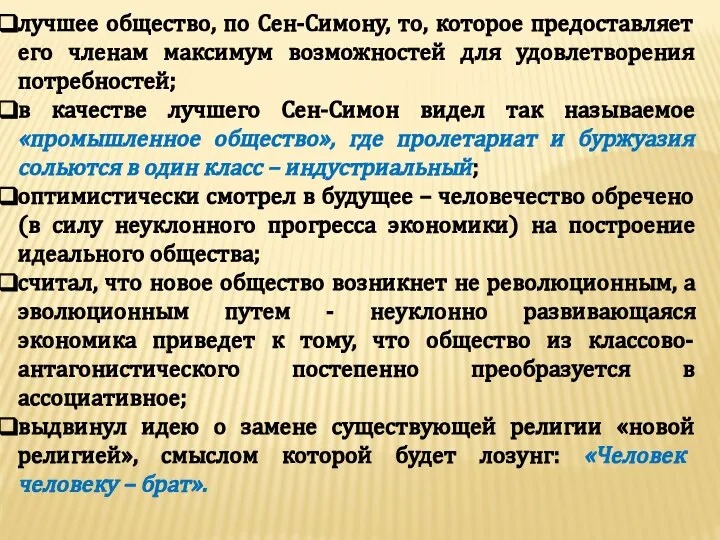 ❑лучшее общество, по Сен-Симону, то, которое предоставляет его членам максимум возможностей для удовлетворения потребностей;

❑в качестве лучшего Сен-Симон видел так называемое «промышленное общество», где пролетариат и буржуазия сольются в один класс – индустриальный;

❑оптимистически смотрел в будущее – человечество обречено (в силу неуклонного прогресса экономики) на построение идеального общества;

❑считал, что новое общество возникнет не революционным, а эволюционным путем - неуклонно развивающаяся экономика приведет к тому, что общество из классово-антагонистического постепенно преобразуется в ассоциативное;

❑выдвинул идею о замене существующей религии «новой религией», смыслом которой будет лозунг: «Человек человеку – брат».